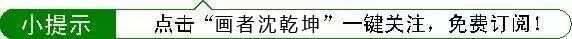 小提示　点击“画者沈乾坤”一键关注，免费订阅！